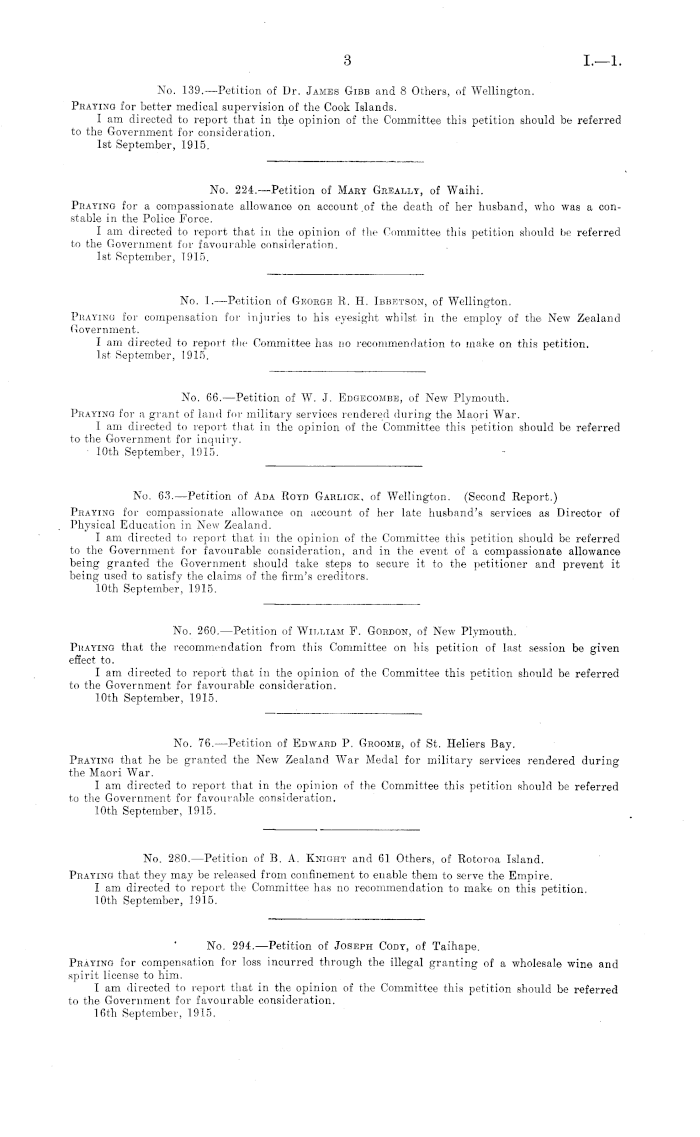 3 I.—1.

No. 139.—Petition of Dr. James Gibb and 8 Others, of Wellington.

Praying for better medical supervision of the Cook Islands.
I am directed to report that in the opinion of the Committee this petition should be referred to the Government for consideration.
1st September, 1915.

No. 224.—Petition of Mary Greally, of Waihi.

Praying for a compassionate allowance on account of the death of her husband, who was a constable in the Police Force.
I am directed to report that in the opinion of the Committee this petition should be referred to the Government for favourable consideration.
1st September, 1915.

No. 1.—Petition of George R. H. Ibbetson, of Wellington.

Praying for compensation for injuries to his eyesight whilst in the employ of the New Zealand Government.
I am directed to report the Committee has no recommendation to make on this petition.
1st September, 1915.

No. 66.—Petition of W. J. Edgecombe, of New Plymouth.

Praying for a grant of land for military services rendered during the Maori War.
I am directed to report that in the opinion of the Committee this petition should be referred to the Government for inquiry.
10th September, 1915.

No. 63.—Petition of Ada Royd Garlick, of Wellington. (Second Report.)

Praying for compassionate allowance on account of her late husband's services as Director of Physical Education in New Zealand.
I am directed to report that in the opinion of the Committee this petition should be referred to the Government for favourable consideration, and in the event of a compassionate allowance being granted the Government should take steps to secure it to the petitioner and prevent it being used to satisfy the claims of the firm's creditors.
10th September, 1915.

No. 260.—Petition of William F. Gordon, of New Plymouth.

Praying that the recommendation from this Committee on his petition of last session be given effect to.
I am directed to report that in the opinion of the Committee this petition should be referred to the Government for favourable consideration.
10th September, 1915.

No. 76.—Petition of Edward P. Groome, of St. Heliers Bay.

Praying that he be granted the New Zealand War Medal for military services rendered during the Maori War.
I am directed to report that in the opinion of the Committee this petition should be referred to the Government for favourable consideration.
10th September, 1915.

No. 280.—Petition of B. A. Knight and 61 Others, of Rotoroa Island.

Praying that they may be released from confinement to enable them to serve the Empire.
I am directed to report the Committee has no recommendation to make on this petition.
10th September, 1915.

No. 294.—Petition of Joseph Cody, of Taihape.

Praying for compensation for loss incurred through the illegal granting of a wholesale wine and spirit license to him.
I am directed to report that in the opinion of the Committee this petition should be referred to the Government for favourable consideration.
16th September, 1915.